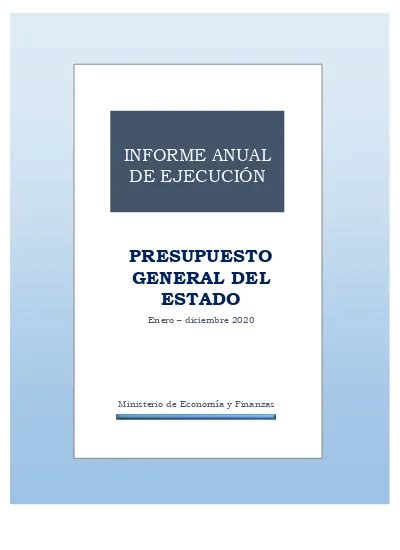 INFORME ANUAL DE EJECUCIÓN

PRESUPUESTO GENERAL DEL ESTADO

Enero – diciembre 2020

Ministerio de Economía y Finanzas